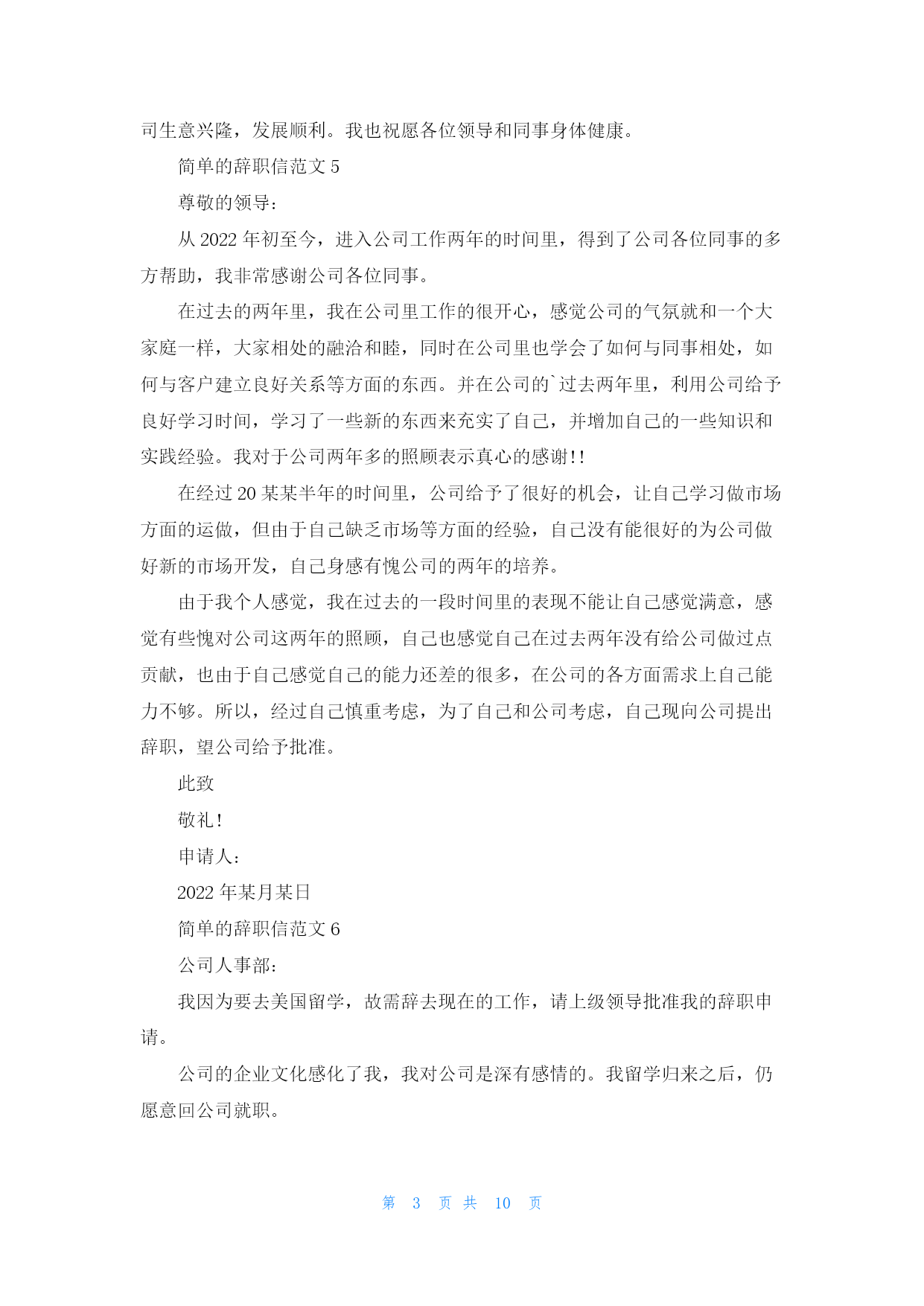 司生意兴隆，发展顺利。我也祝愿各位领导和同事身体健康。

简单的辞职信范文 5

尊敬的领导：

从 2022 年初至今，进入公司工作两年的时间里，得到了公司各位同事的多方帮助，我非常感谢公司各位同事。

在过去的两年里，我在公司里工作的很开心，感觉公司的气氛就和一个大家庭一样，大家相处的融洽和睦，同时在公司里也学会了如何与同事相处，如何与客户建立良好关系等方面的东西。并在公司的`过去两年里，利用公司给予良好学习时间，学习了一些新的东西来充实了自己，并增加自己的一些知识和实践经验。我对于公司两年多的照顾表示真心的感谢!!

在经过 20 某某半年的时间里，公司给予了很好的机会，让自己学习做市场方面的运做，但由于自己缺乏市场等方面的经验，自己没有能很好的为公司做好新的市场开发，自己身感有愧公司的两年的培养。

由于我个人感觉，我在过去的一段时间里的表现不能让自己感觉满意，感觉有些愧对公司这两年的照顾，自己也感觉自己在过去两年没有给公司做过点贡献，也由于自己感觉自己的能力还差的很多，在公司的各方面需求上自己能力不够。所以，经过自己慎重考虑，为了自己和公司考虑，自己现向公司提出辞职，望公司给予批准。

此致

敬礼!

申请人：

2022 年某月某日

简单的辞职信范文 6

公司人事部：

我因为要去美国留学，故需辞去现在的工作，请上级领导批准我的辞职申请。

公司的企业文化感化了我，我对公司是深有感情的。我留学归来之后，仍愿意回公司就职。

第 3 页 共 10 页